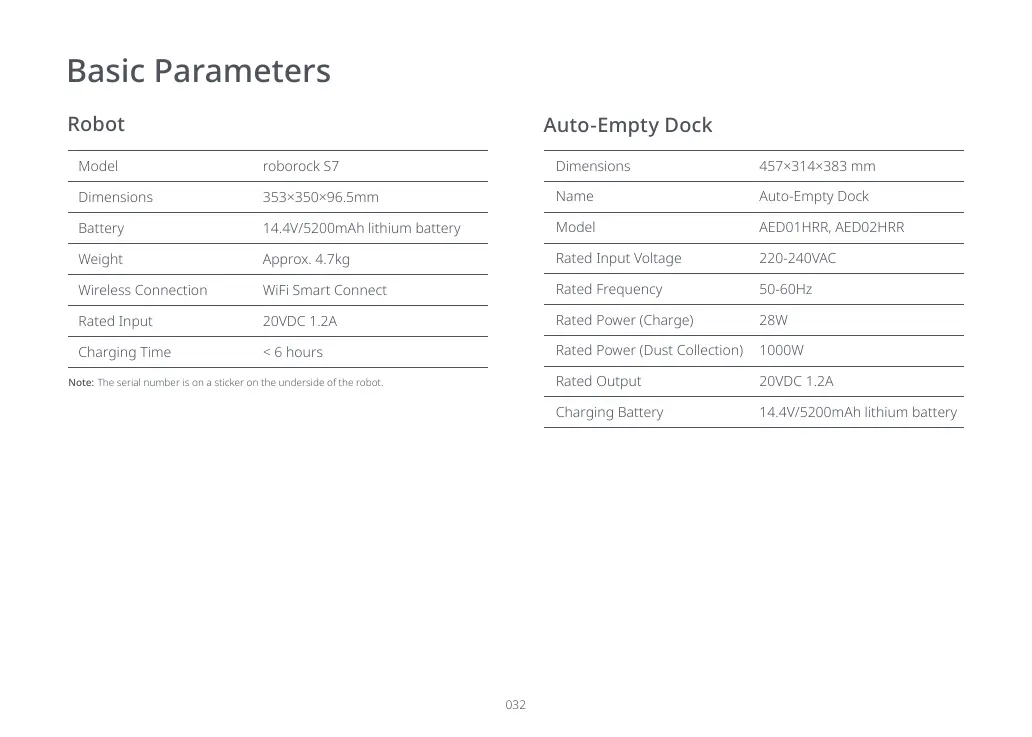 Basic Parameters

Robot

| Model | roborock S7 |
|---|---|
| Dimensions | 353×350×96.5mm |
| Battery | 14.4V/5200mAh lithium battery |
| Weight | Approx. 4.7kg |
| Wireless Connection | WiFi Smart Connect |
| Rated Input | 20VDC 1.2A |
| Charging Time | < 6 hours |

Note: The serial number is on a sticker on the underside of the robot.

Auto-Empty Dock

| Dimensions | 457×314×383 mm |
|---|---|
| Name | Auto-Empty Dock |
| Model | AED01HRR, AED02HRR |
| Rated Input Voltage | 220-240VAC |
| Rated Frequency | 50-60Hz |
| Rated Power (Charge) | 28W |
| Rated Power (Dust Collection) | 1000W |
| Rated Output | 20VDC 1.2A |
| Charging Battery | 14.4V/5200mAh lithium battery |

032